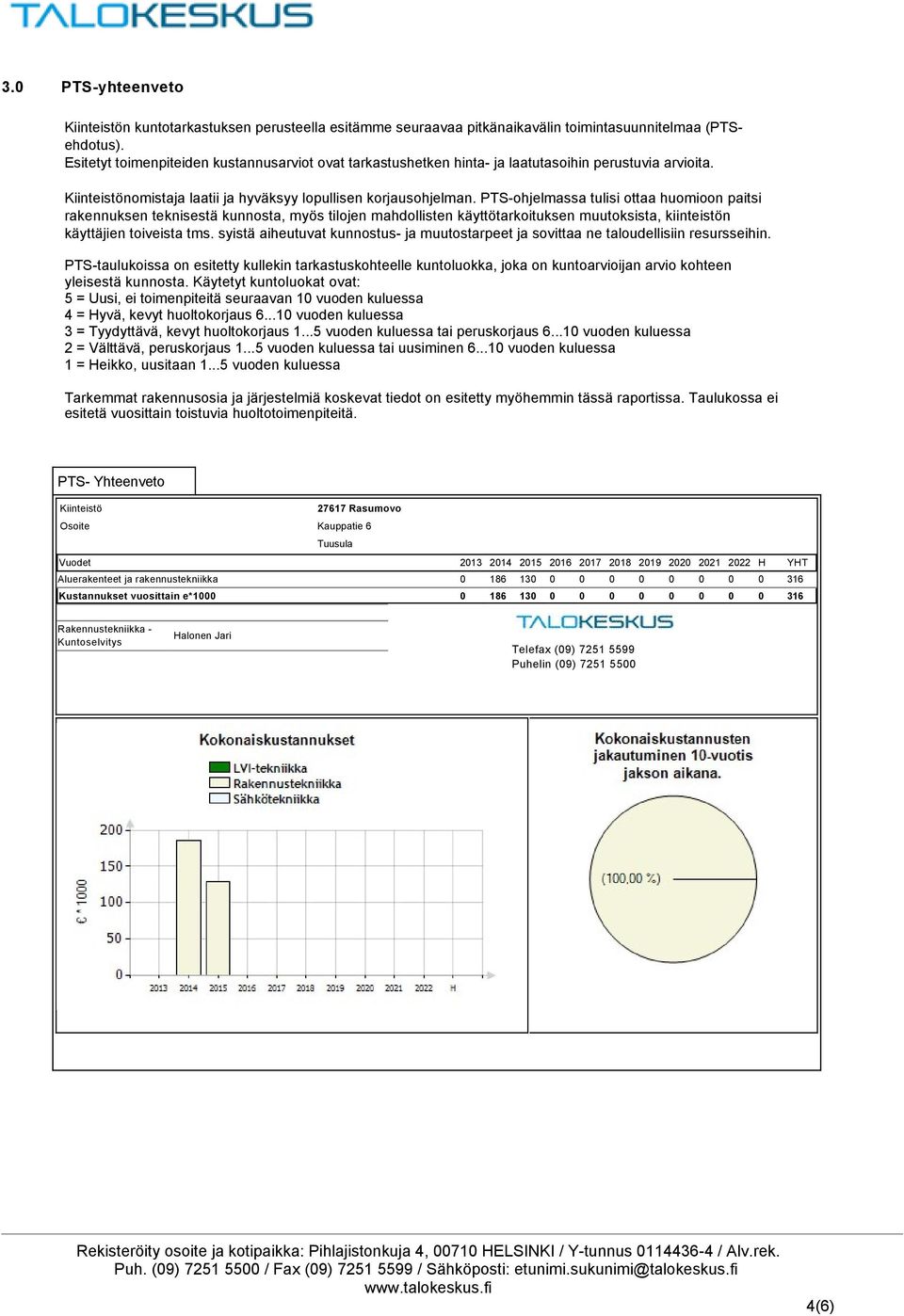 TALOKESKUS

3.0 PTS-yhteenveto

Kiinteistön kuntotarkastuksen perusteella esitämme seuraavaa pitkänaikavälin toimintasuunnitelmaa (PTS-ehdotus).
Esitetyt toimenpiteiden kustannusarviot ovat tarkastushetken hinta- ja laatutasoihin perustuvia arvioita.

Kiinteistönomistaja laatii ja hyväksyy lopullisen korjausohjelman. PTS-ohjelmassa tulisi ottaa huomioon paitsi rakennuksen teknisestä kunnosta, myös tilojen mahdollisten käyttötarkoituksen muutoksista, kiinteistön käyttäjien toiveista tms. syistä aiheutuvat kunnostus- ja muutostarpeet ja sovittaa ne taloudellisiin resursseihin.

PTS-taulukoissa on esitetty kullekin tarkastuskohteelle kuntoluokka, joka on kuntoarvioijan arvio kohteen yleisestä kunnosta. Käytetyt kuntoluokat ovat:
5 = Uusi, ei toimenpiteitä seuraavan 10 vuoden kuluessa
4 = Hyvä, kevyt huoltokorjaus 6...10 vuoden kuluessa
3 = Tyydyttävä, kevyt huoltokorjaus 1...5 vuoden kuluessa tai peruskorjaus 6...10 vuoden kuluessa
2 = Välttävä, peruskorjaus 1...5 vuoden kuluessa tai uusiminen 6...10 vuoden kuluessa
1 = Heikko, uusitaan 1...5 vuoden kuluessa

Tarkemmat rakennusosia ja järjestelmiä koskevat tiedot on esitetty myöhemmin tässä raportissa. Taulukossa ei esitetä vuosittain toistuvia huoltotoimenpiteitä.

PTS- Yhteenveto

Kiinteistö 27617 Rasumovo
Osoite Kauppatie 6
Tuusula

| Vuodet | 2013 | 2014 | 2015 | 2016 | 2017 | 2018 | 2019 | 2020 | 2021 | 2022 | H | YHT |
|---|---|---|---|---|---|---|---|---|---|---|---|---|
| Aluerakenteet ja rakennustekniikka | 0 | 186 | 130 | 0 | 0 | 0 | 0 | 0 | 0 | 0 | 0 | 316 |
| Kustannukset vuosittain e*1000 | 0 | 186 | 130 | 0 | 0 | 0 | 0 | 0 | 0 | 0 | 0 | 316 |

Rakennustekniikka - Kuntoselvitys Halonen Jari

TALOKESKUS
Telefax (09) 7251 5599
Puhelin (09) 7251 5500

Kokonaiskustannukset
LVI-tekniikka
Rakennustekniikka
Sähkötekniikka
€ * 1000
200
150
100
50
0
2013 2014 2015 2016 2017 2018 2019 2020 2021 2022 H

Kokonaiskustannusten jakautuminen 10-vuotis jakson aikana.
(100,00 %)

Rekisteröity osoite ja kotipaikka: Pihlajistonkuja 4, 00710 HELSINKI / Y-tunnus 0114436-4 / Alv.rek.
Puh. (09) 7251 5500 / Fax (09) 7251 5599 / Sähköposti: etunimi.sukunimi@talokeskus.fi
www.talokeskus.fi

4(6)